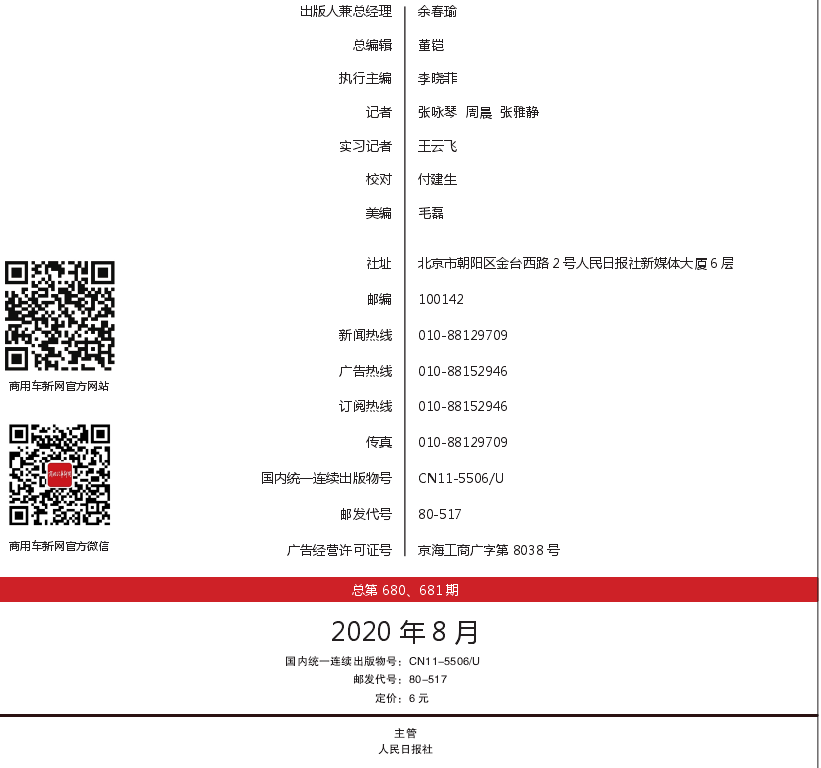 出版人兼总经理 余春瑜

总编辑 董铠

执行主编 李晓菲

记者 张咏琴 周晨 张雅静

实习记者 王云飞

校对 付建生

美编 毛磊

社址 北京市朝阳区金台西路2号人民日报社新媒体大厦6层

邮编 100142

新闻热线 010-88129709

广告热线 010-88152946

订阅热线 010-88152946

传真 010-88129709

国内统一连续出版物号 CN11-5506/U

邮发代号 80-517

广告经营许可证号 京海工商广字第8038号

商用车新网官方网站

商用车新网官方微信

总第680、681期

2020年8月

国内统一连续出版物号：CN11-5506/U

邮发代号：80-517

定价：6元

主管

人民日报社